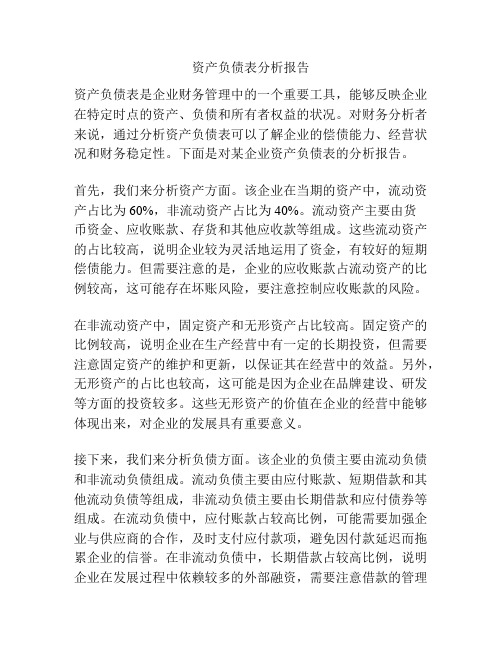 资产负债表分析报告

资产负债表是企业财务管理中的一个重要工具，能够反映企业在特定时点的资产、负债和所有者权益的状况。对财务分析者来说，通过分析资产负债表可以了解企业的偿债能力、经营状况和财务稳定性。下面是对某企业资产负债表的分析报告。

首先，我们来分析资产方面。该企业在当期的资产中，流动资产占比为60%，非流动资产占比为40%。流动资产主要由货币资金、应收账款、存货和其他应收款等组成。这些流动资产的占比较高，说明企业较为灵活地运用了资金，有较好的短期偿债能力。但需要注意的是，企业的应收账款占流动资产的比例较高，这可能存在坏账风险，要注意控制应收账款的风险。

在非流动资产中，固定资产和无形资产占比较高。固定资产的比例较高，说明企业在生产经营中有一定的长期投资，但需要注意固定资产的维护和更新，以保证其在经营中的效益。另外，无形资产的占比也较高，这可能是因为企业在品牌建设、研发等方面的投资较多。这些无形资产的价值在企业的经营中能够体现出来，对企业的发展具有重要意义。

接下来，我们来分析负债方面。该企业的负债主要由流动负债和非流动负债组成。流动负债主要由应付账款、短期借款和其他流动负债等组成，非流动负债主要由长期借款和应付债券等组成。在流动负债中，应付账款占较高比例，可能需要加强企业与供应商的合作，及时支付应付款项，避免因付款延迟而拖累企业的信誉。在非流动负债中，长期借款占较高比例，说明企业在发展过程中依赖较多的外部融资，需要注意借款的管理